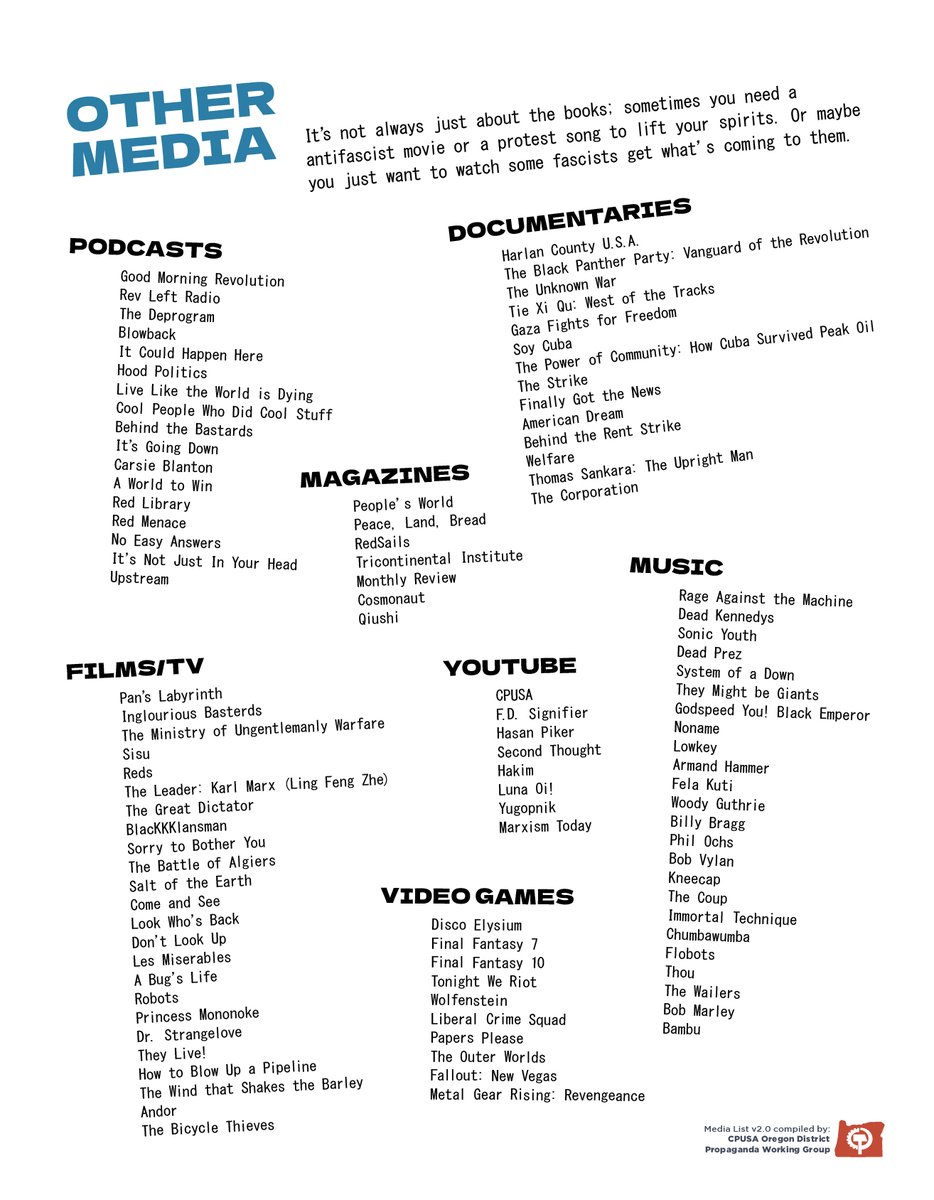 OTHER MEDIA

It's not always just about the books; sometimes you need a antifascist movie or a protest song to lift your spirits. Or maybe you just want to watch some fascists get what's coming to them.

PODCASTS

Good Morning Revolution
Rev Left Radio
The Deprogram
Blowback
It Could Happen Here
Hood Politics
Live Like the World is Dying
Cool People Who Did Cool Stuff
Behind the Bastards
It's Going Down
Carsie Blanton
A World to Win
Red Library
Red Menace
No Easy Answers
It's Not Just In Your Head
Upstream

DOCUMENTARIES

Harlan County U.S.A.
The Black Panther Party: Vanguard of the Revolution
The Unknown War
Tie Xi Qu: West of the Tracks
Gaza Fights for Freedom
Soy Cuba
The Power of Community: How Cuba Survived Peak Oil
The Strike
Finally Got the News
American Dream
Behind the Rent Strike
Welfare
Thomas Sankara: The Upright Man
The Corporation

MAGAZINES

People's World
Peace, Land, Bread
RedSails
Tricontinental Institute
Monthly Review
Cosmonaut
Qiushi

MUSIC

Rage Against the Machine
Dead Kennedys
Sonic Youth
Dead Prez
System of a Down
They Might be Giants
Godspeed You! Black Emperor
Noname
Lowkey
Armand Hammer
Fela Kuti
Woody Guthrie
Billy Bragg
Phil Ochs
Bob Vylan
Kneecap
The Coup
Immortal Technique
Chumbawumba
Flobots
Thou
The Wailers
Bob Marley
Bambu

FILMS/TV

Pan's Labyrinth
Inglourious Basterds
The Ministry of Ungentlemanly Warfare
Sisu
Reds
The Leader: Karl Marx (Ling Feng Zhe)
The Great Dictator
BlacKKKlansman
Sorry to Bother You
The Battle of Algiers
Salt of the Earth
Come and See
Look Who's Back
Don't Look Up
Les Miserables
A Bug's Life
Robots
Princess Mononoke
Dr. Strangelove
They Live!
How to Blow Up a Pipeline
The Wind that Shakes the Barley
Andor
The Bicycle Thieves

YOUTUBE

CPUSA
F.D. Signifier
Hasan Piker
Second Thought
Hakim
Luna Oi!
Yugopnik
Marxism Today

VIDEO GAMES

Disco Elysium
Final Fantasy 7
Final Fantasy 10
Tonight We Riot
Wolfenstein
Liberal Crime Squad
Papers Please
The Outer Worlds
Fallout: New Vegas
Metal Gear Rising: Revengeance

Media List v2.0 compiled by:
CPUSA Oregon District
Propaganda Working Group